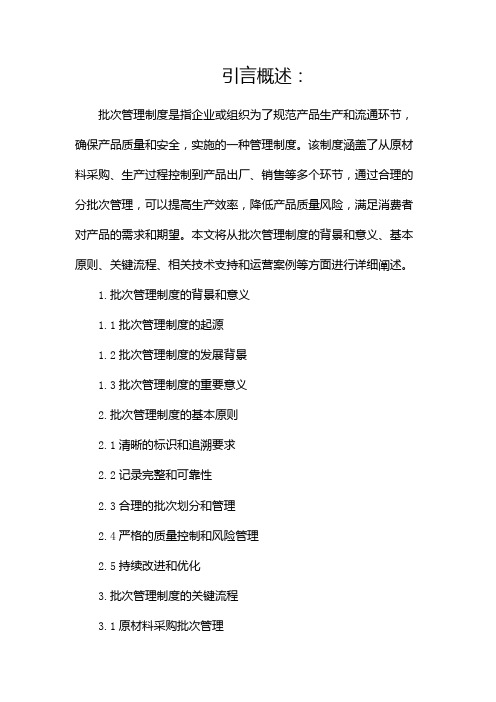 引言概述：

批次管理制度是指企业或组织为了规范产品生产和流通环节，确保产品质量和安全，实施的一种管理制度。该制度涵盖了从原材料采购、生产过程控制到产品出厂、销售等多个环节，通过合理的分批次管理，可以提高生产效率，降低产品质量风险，满足消费者对产品的需求和期望。本文将从批次管理制度的背景和意义、基本原则、关键流程、相关技术支持和运营案例等方面进行详细阐述。

1. 批次管理制度的背景和意义

1.1 批次管理制度的起源

1.2 批次管理制度的发展背景

1.3 批次管理制度的重要意义

2. 批次管理制度的基本原则

2.1 清晰的标识和追溯要求

2.2 记录完整和可靠性

2.3 合理的批次划分和管理

2.4 严格的质量控制和风险管理

2.5 持续改进和优化

3. 批次管理制度的关键流程

3.1 原材料采购批次管理